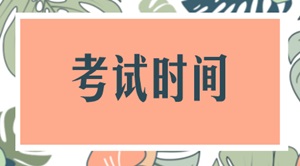 考试时间